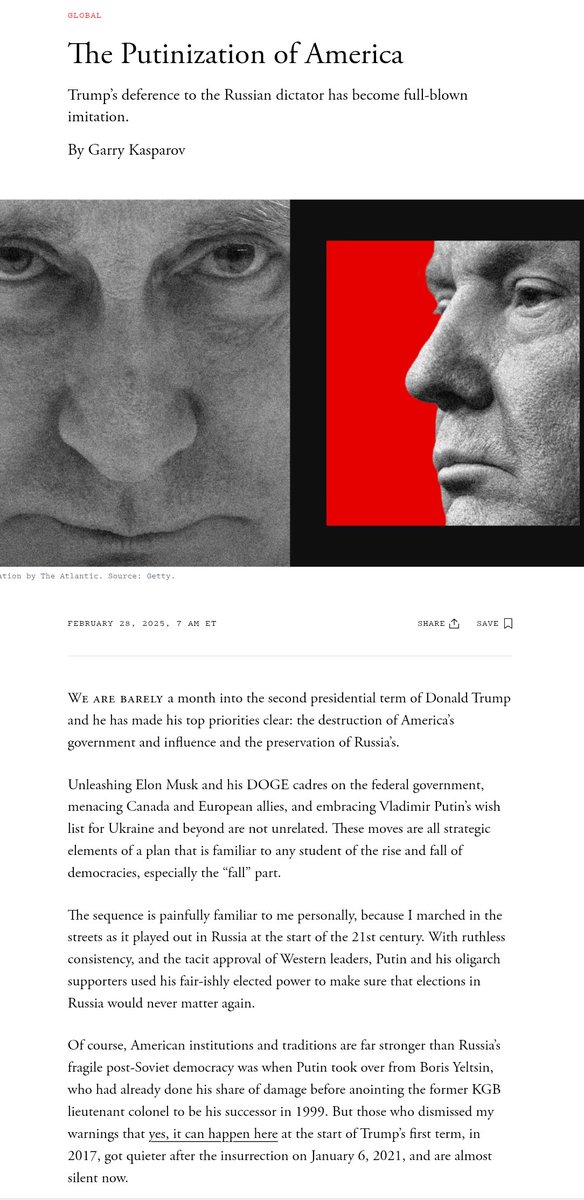 GLOBAL

The Putinization of America

Trump's deference to the Russian dictator has become full-blown imitation.

By Garry Kasparov

ation by The Atlantic. Source: Getty.

FEBRUARY 28, 2025, 7 AM ET

SHARE

SAVE

WE ARE BARELY a month into the second presidential term of Donald Trump and he has made his top priorities clear: the destruction of America's government and influence and the preservation of Russia's.

Unleashing Elon Musk and his DOGE cadres on the federal government, menacing Canada and European allies, and embracing Vladimir Putin's wish list for Ukraine and beyond are not unrelated. These moves are all strategic elements of a plan that is familiar to any student of the rise and fall of democracies, especially the "fall" part.

The sequence is painfully familiar to me personally, because I marched in the streets as it played out in Russia at the start of the 21st century. With ruthless consistency, and the tacit approval of Western leaders, Putin and his oligarch supporters used his fair-ishly elected power to make sure that elections in Russia would never matter again.

Of course, American institutions and traditions are far stronger than Russia's fragile post-Soviet democracy was when Putin took over from Boris Yeltsin, who had already done his share of damage before anointing the former KGB lieutenant colonel to be his successor in 1999. But those who dismissed my warnings that yes, it can happen here at the start of Trump's first term, in 2017, got quieter after the insurrection on January 6, 2021, and are almost silent now.